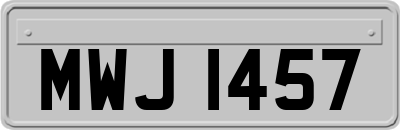 MWJ 1457